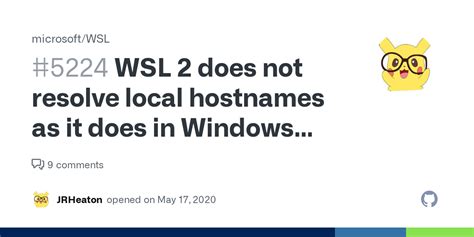 microsoft/WSL

#5224 WSL 2 does not resolve local hostnames as it does in Windows...

9 comments

JRHeaton opened on May 17, 2020